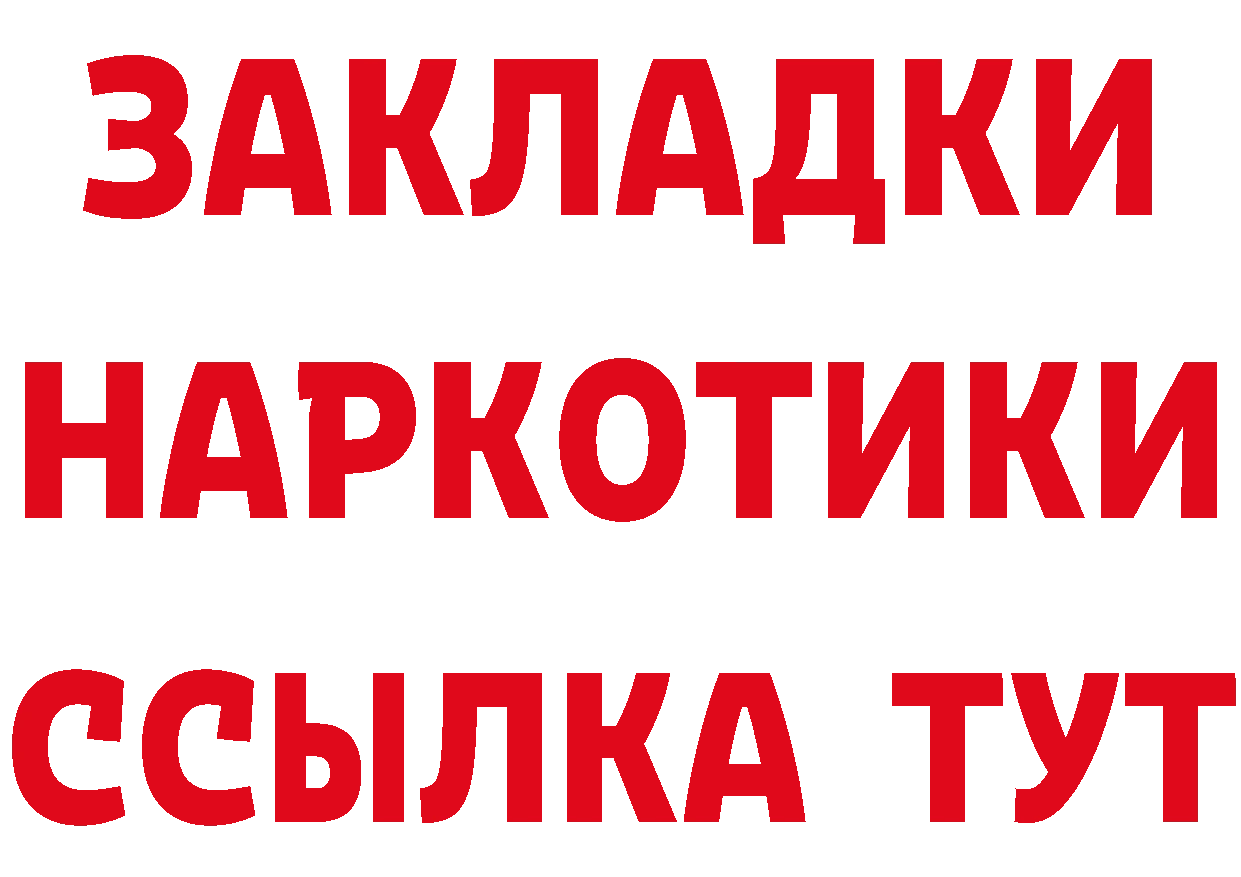 ЗАКЛАДКИ
НАРКОТИКИ
ССЫЛКА ТУТ